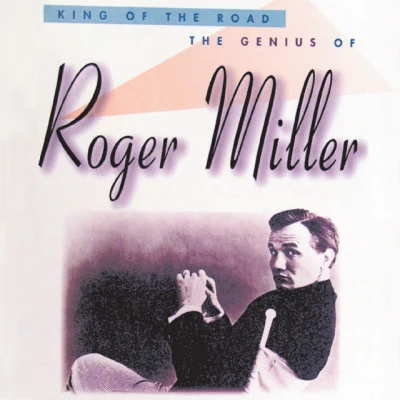 KING OF THE ROAD
THE GENIUS OF
Roger Miller